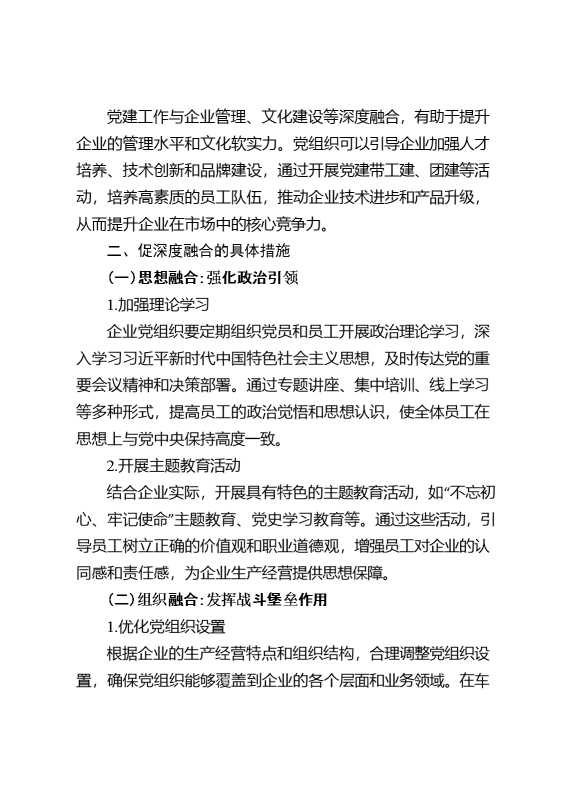 党建工作与企业管理、文化建设等深度融合，有助于提升企业的管理水平和文化软实力。党组织可以引导企业加强人才培养、技术创新和品牌建设，通过开展党建带工建、团建等活动，培养高素质的员工队伍，推动企业技术进步和产品升级，从而提升企业在市场中的核心竞争力。

二、促深度融合的具体措施

（一）思想融合：强化政治引领

1.加强理论学习

企业党组织要定期组织党员和员工开展政治理论学习，深入学习习近平新时代中国特色社会主义思想，及时传达党的重要会议精神和决策部署。通过专题讲座、集中培训、线上学习等多种形式，提高员工的政治觉悟和思想认识，使全体员工在思想上与党中央保持高度一致。

2.开展主题教育活动

结合企业实际，开展具有特色的主题教育活动，如“不忘初心、牢记使命”主题教育、党史学习教育等。通过这些活动，引导员工树立正确的价值观和职业道德观，增强员工对企业的认同感和责任感，为企业生产经营提供思想保障。

（二）组织融合：发挥战斗堡垒作用

1.优化党组织设置

根据企业的生产经营特点和组织结构，合理调整党组织设置，确保党组织能够覆盖到企业的各个层面和业务领域。在车